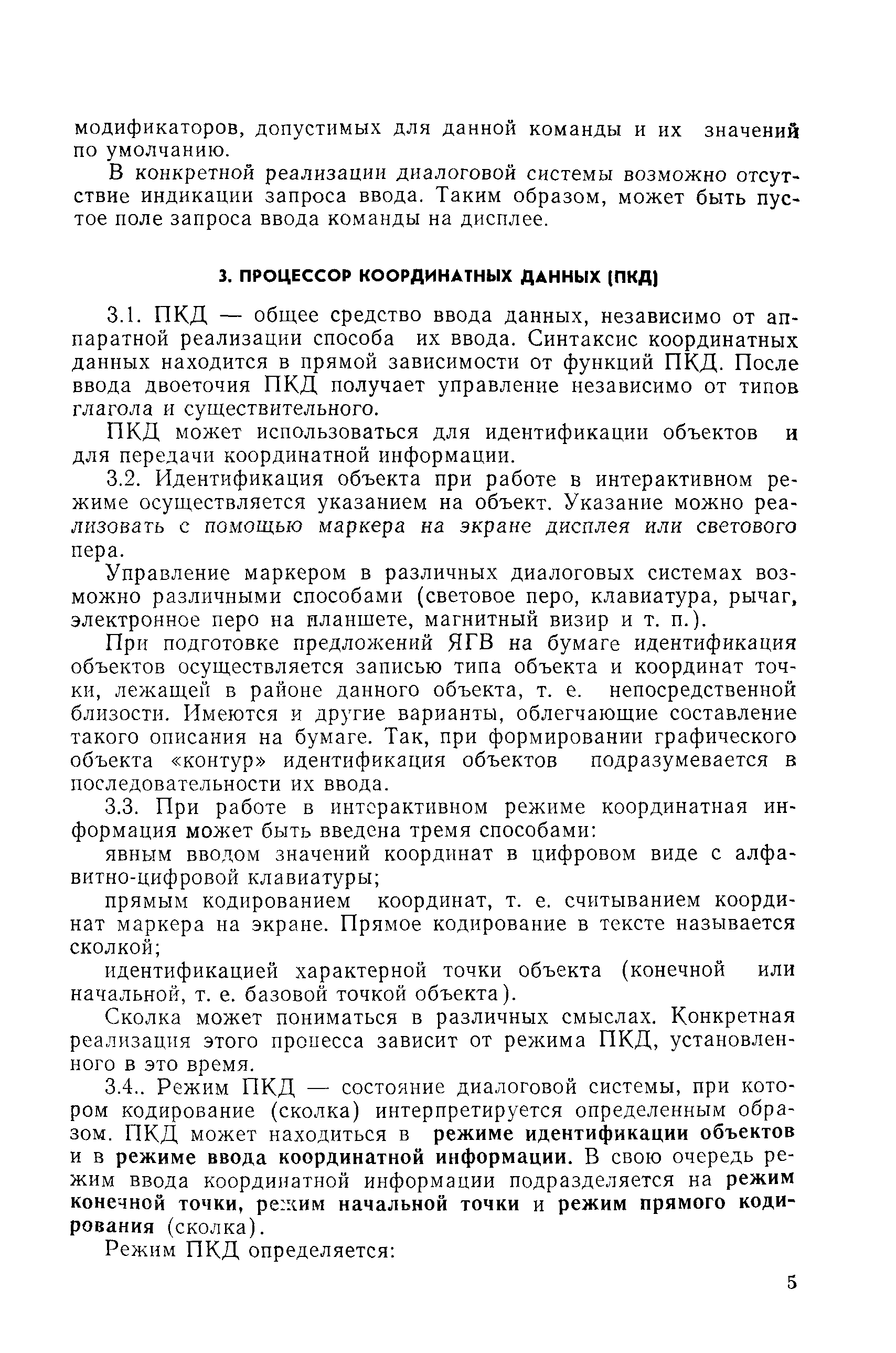 модификаторов, допустимых для данной команды и их значений по умолчанию.

В конкретной реализации диалоговой системы возможно отсутствие индикации запроса ввода. Таким образом, может быть пустое поле запроса ввода команды на дисплее.

3. ПРОЦЕССОР КООРДИНАТНЫХ ДАННЫХ (ПКД)

3.1. ПКД — общее средство ввода данных, независимо от аппаратной реализации способа их ввода. Синтаксис координатных данных находится в прямой зависимости от функций ПКД. После ввода двоеточия ПКД получает управление независимо от типов глагола и существительного.

ПКД может использоваться для идентификации объектов и для передачи координатной информации.

3.2. Идентификация объекта при работе в интерактивном режиме осуществляется указанием на объект. Указание можно реализовать с помощью маркера на экране дисплея или светового пера.

Управление маркером в различных диалоговых системах возможно различными способами (световое перо, клавиатура, рычаг, электронное перо на планшете, магнитный визир и т. п.).

При подготовке предложений ЯГВ на бумаге идентификация объектов осуществляется записью типа объекта и координат точки, лежащей в районе данного объекта, т. е. непосредственной близости. Имеются и другие варианты, облегчающие составление такого описания на бумаге. Так, при формировании графического объекта «контур» идентификация объектов подразумевается в последовательности их ввода.

3.3. При работе в интерактивном режиме координатная информация может быть введена тремя способами:

явным вводом значений координат в цифровом виде с алфавитно-цифровой клавиатуры;

прямым кодированием координат, т. е. считыванием координат маркера на экране. Прямое кодирование в тексте называется сколкой;

идентификацией характерной точки объекта (конечной или начальной, т. е. базовой точкой объекта).

Сколка может пониматься в различных смыслах. Конкретная реализация этого процесса зависит от режима ПКД, установленного в это время.

3.4.. Режим ПКД — состояние диалоговой системы, при котором кодирование (сколка) интерпретируется определенным образом. ПКД может находиться в режиме идентификации объектов и в режиме ввода координатной информации. В свою очередь режим ввода координатной информации подразделяется на режим конечной точки, режим начальной точки и режим прямого кодирования (сколка).

Режим ПКД определяется:

5